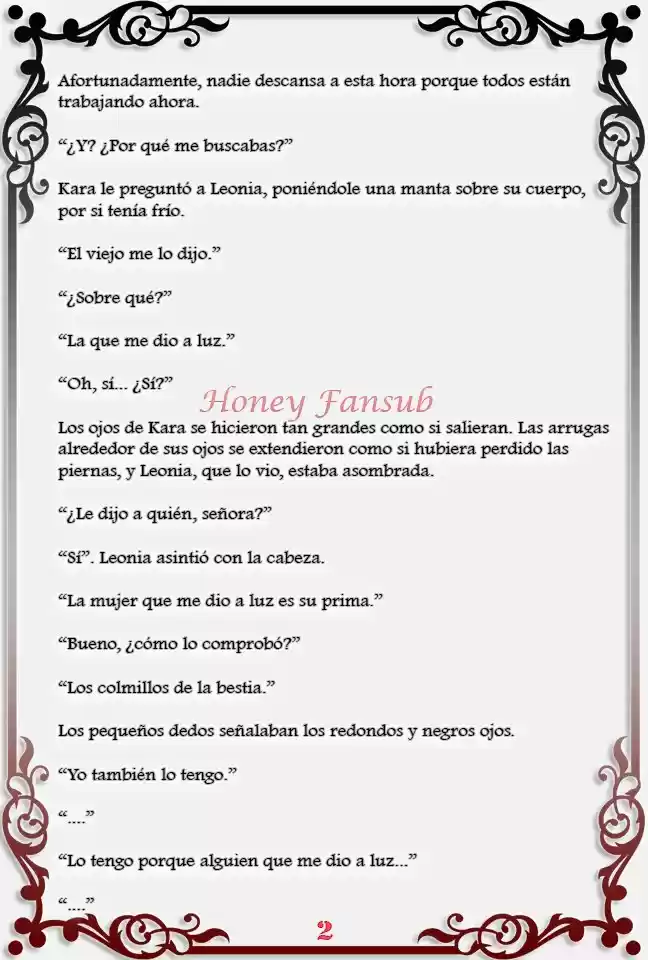 Afortunadamente, nadie descansa a esta hora porque todos están trabajando ahora.

“¿Y? ¿Por qué me buscabas?”

Kara le preguntó a Leonia, poniéndole una manta sobre su cuerpo, por si tenía frío.

“El viejo me lo dijo.”

“¿Sobre qué?”

“La que me dio a luz.”

“Oh, sí... ¿Sí?”

Honey Fansub

Los ojos de Kara se hicieron tan grandes como si salieran. Las arrugas alrededor de sus ojos se extendieron como si hubiera perdido las piernas, y Leonia, que lo vio, estaba asombrada.

“¿Le dijo a quién, señora?”

“Sí”. Leonia asintió con la cabeza.

“La mujer que me dio a luz es su prima.”

“Bueno, ¿cómo lo comprobó?”

“Los colmillos de la bestia.”

Los pequeños dedos señalaban los redondos y negros ojos.

“Yo también lo tengo.”

“....”

“Lo tengo porque alguien que me dio a luz...”

“....”

2